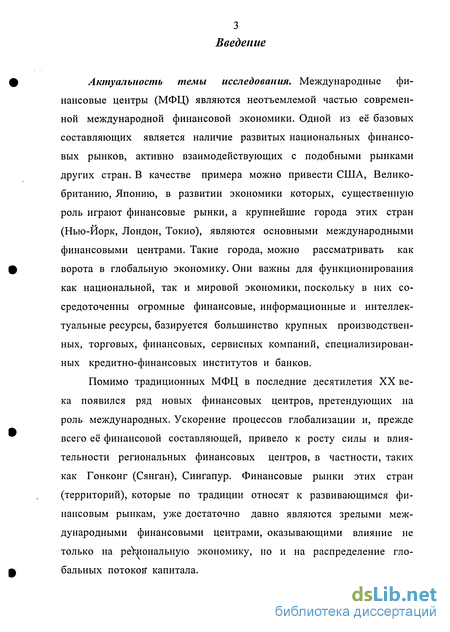 3

Введение

Актуальность темы исследования. Международные финансовые центры (МФЦ) являются неотъемлемой частью современной международной финансовой экономики. Одной из её базовых составляющих является наличие развитых национальных финансовых рынков, активно взаимодействующих с подобными рынками других стран. В качестве примера можно привести США, Великобританию, Японию, в развитии экономики которых, существенную роль играют финансовые рынки, а крупнейшие города этих стран (Нью-Йорк, Лондон, Токио), являются основными международными финансовыми центрами. Такие города, можно рассматривать как ворота в глобальную экономику. Они важны для функционирования как национальной, так и мировой экономики, поскольку в них сосредоточенны огромные финансовые, информационные и интеллектуальные ресурсы, базируется большинство крупных производственных, торговых, финансовых, сервисных компаний, специализированных кредитно-финансовых институтов и банков.

Помимо традиционных МФЦ в последние десятилетия XX века появился ряд новых финансовых центров, претендующих на роль международных. Ускорение процессов глобализации и, прежде всего её финансовой составляющей, привело к росту силы и влиятельности региональных финансовых центров, в частности, таких как Гонконг (Сянган), Сингапур. Финансовые рынки этих стран (территорий), которые по традиции относят к развивающимся финансовым рынкам, уже достаточно давно являются зрелыми международными финансовыми центрами, оказывающими влияние не только на региональную экономику, но и на распределение глобальных потоков капитала.

dsLib.net
библиотека диссертаций